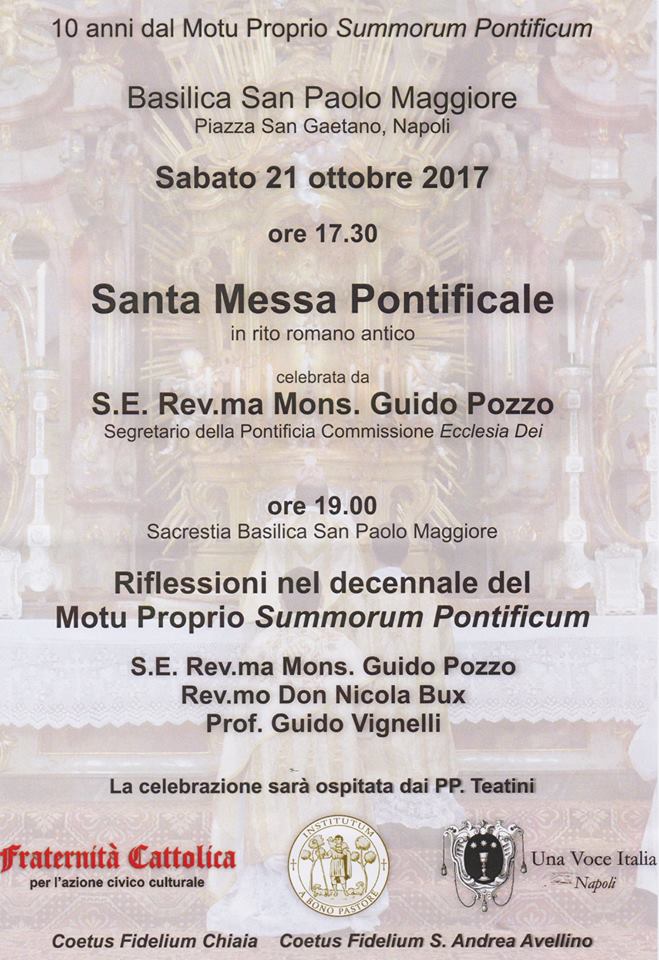 10 anni dal Motu Proprio Summorum Pontificum

Basilica San Paolo Maggiore
Piazza San Gaetano, Napoli

Sabato 21 ottobre 2017

ore 17.30

Santa Messa Pontificale
in rito romano antico

celebrata da
S.E. Rev.ma Mons. Guido Pozzo
Segretario della Pontificia Commissione Ecclesia Dei

ore 19.00
Sacrestia Basilica San Paolo Maggiore

Riflessioni nel decennale del
Motu Proprio Summorum Pontificum

S.E. Rev.ma Mons. Guido Pozzo
Rev.mo Don Nicola Bux
Prof. Guido Vignelli

La celebrazione sarà ospitata dai PP. Teatini

Fraternità Cattolica
per l'azione civico culturale

INSTITUTUM A BONO PASTORE

Una Voce Italia
Napoli

Coetus Fidelium Chiaia   Coetus Fidelium S. Andrea Avellino